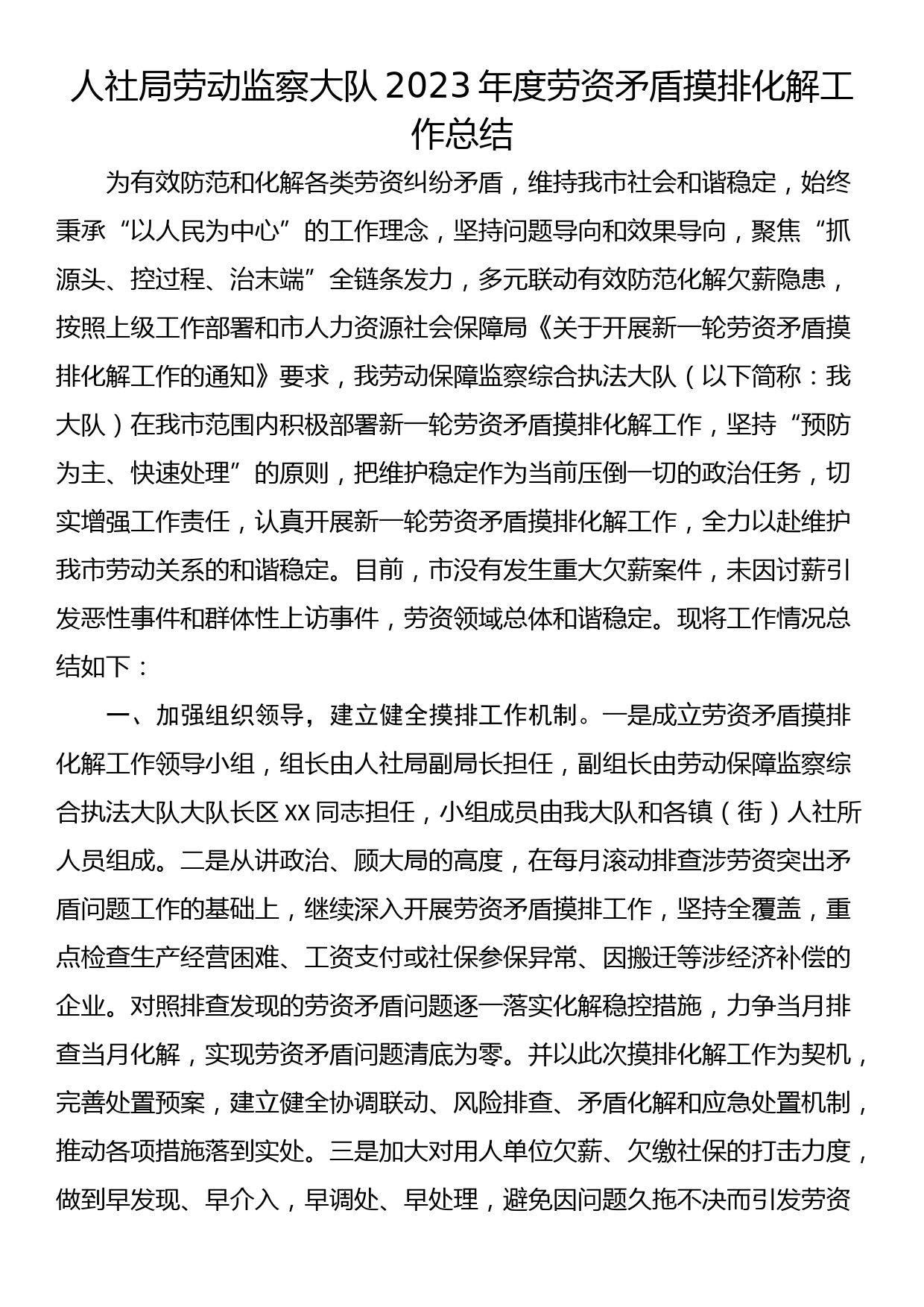 人社局劳动监察大队 2023 年度劳资矛盾摸排化解工作总结

为有效防范和化解各类劳资纠纷矛盾，维持我市社会和谐稳定，始终秉承“以人民为中心”的工作理念，坚持问题导向和效果导向，聚焦“抓源头、控过程、治末端”全链条发力，多元联动有效防范化解欠薪隐患，按照上级工作部署和市人力资源社会保障局《关于开展新一轮劳资矛盾摸排化解工作的通知》要求，我劳动保障监察综合执法大队（以下简称：我大队）在我市范围内积极部署新一轮劳资矛盾摸排化解工作，坚持“预防为主、快速处理”的原则，把维护稳定作为当前压倒一切的政治任务，切实增强工作责任，认真开展新一轮劳资矛盾摸排化解工作，全力以赴维护我市劳动关系的和谐稳定。目前，市没有发生重大欠薪案件，未因讨薪引发恶性事件和群体性上访事件，劳资领域总体和谐稳定。现将工作情况总结如下：

一、加强组织领导，建立健全摸排工作机制。一是成立劳资矛盾摸排化解工作领导小组，组长由人社局副局长担任，副组长由劳动保障监察综合执法大队大队长区 XX 同志担任，小组成员由我大队和各镇（街）人社所人员组成。二是从讲政治、顾大局的高度，在每月滚动排查涉劳资突出矛盾问题工作的基础上，继续深入开展劳资矛盾摸排工作，坚持全覆盖，重点检查生产经营困难、工资支付或社保参保异常、因搬迁等涉经济补偿的企业。对照排查发现的劳资矛盾问题逐一落实化解稳控措施，力争当月排查当月化解，实现劳资矛盾问题清底为零。并以此次摸排化解工作为契机，完善处置预案，建立健全协调联动、风险排查、矛盾化解和应急处置机制，推动各项措施落到实处。三是加大对用人单位欠薪、欠缴社保的打击力度，做到早发现、早介入，早调处、早处理，避免因问题久拖不决而引发劳资